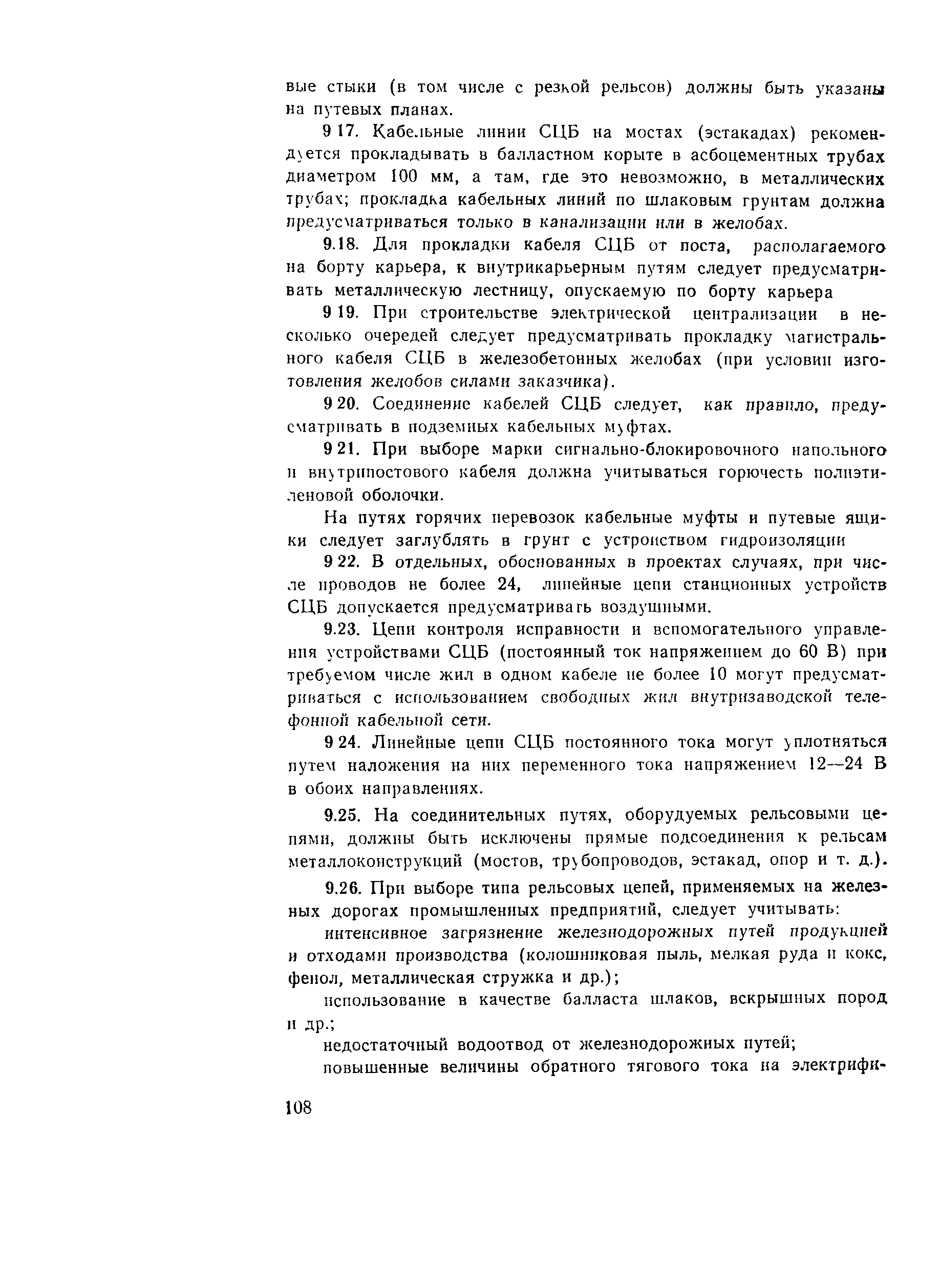 вые стыки (в том числе с резкой рельсов) должны быть указаны на путевых планах.

9 17. Кабельные линии СЦБ на мостах (эстакадах) рекомендуется прокладывать в балластном корыте в асбоцементных трубах диаметром 100 мм, а там, где это невозможно, в металлических трубах; прокладка кабельных линий по шлаковым грунтам должна предусматриваться только в канализации или в желобах.

9.18. Для прокладки кабеля СЦБ от поста, располагаемого на борту карьера, к внутрикарьерным путям следует предусматривать металлическую лестницу, опускаемую по борту карьера

9 19. При строительстве электрической централизации в несколько очередей следует предусматривать прокладку магистрального кабеля СЦБ в железобетонных желобах (при условии изготовления желобов силами заказчика).

9 20. Соединение кабелей СЦБ следует, как правило, предусматривать в подземных кабельных муфтах.

9 21. При выборе марки сигнально-блокировочного напольного и внутрипостового кабеля должна учитываться горючесть полиэтиленовой оболочки.

На путях горячих перевозок кабельные муфты и путевые ящики следует заглублять в грунт с устройством гидроизоляции

9 22. В отдельных, обоснованных в проектах случаях, при числе проводов не более 24, линейные цепи станционных устройств СЦБ допускается предусматривать воздушными.

9.23. Цепи контроля исправности и вспомогательного управления устройствами СЦБ (постоянный ток напряжением до 60 В) при требуемом числе жил в одном кабеле не более 10 могут предусматриваться с использованием свободных жил внутризаводской телефонной кабельной сети.

9 24. Линейные цепи СЦБ постоянного тока могут уплотняться путем наложения на них переменного тока напряжением 12—24 В в обоих направлениях.

9.25. На соединительных путях, оборудуемых рельсовыми цепями, должны быть исключены прямые подсоединения к рельсам металлоконструкций (мостов, трубопроводов, эстакад, опор и т. д.).

9.26. При выборе типа рельсовых цепей, применяемых на железных дорогах промышленных предприятий, следует учитывать:

интенсивное загрязнение железнодорожных путей продукцией и отходами производства (колошниковая пыль, мелкая руда и кокс, фенол, металлическая стружка и др.);

использование в качестве балласта шлаков, вскрышных пород и др.;

недостаточный водоотвод от железнодорожных путей;

повышенные величины обратного тягового тока на электрифи-

108